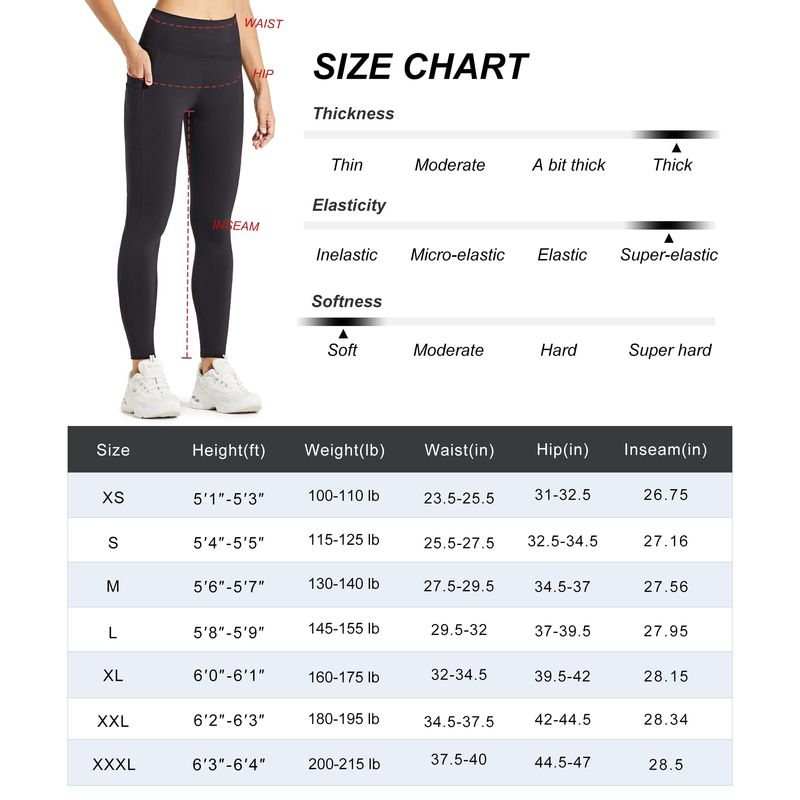 WAIST

HIP

INSEAM

SIZE CHART

Thickness

Thin Moderate A bit thick Thick

Elasticity

Inelastic Micro-elastic Elastic Super-elastic

Softness

Soft Moderate Hard Super hard

| Size | Height(ft) | Weight(lb) | Waist(in) | Hip(in) | Inseam(in) |
|---|---|---|---|---|---|
| XS | 5′1″-5′3″ | 100-110 lb | 23.5-25.5 | 31-32.5 | 26.75 |
| S | 5′4″-5′5″ | 115-125 lb | 25.5-27.5 | 32.5-34.5 | 27.16 |
| M | 5′6″-5′7″ | 130-140 lb | 27.5-29.5 | 34.5-37 | 27.56 |
| L | 5′8″-5′9″ | 145-155 lb | 29.5-32 | 37-39.5 | 27.95 |
| XL | 6′0″-6′1″ | 160-175 lb | 32-34.5 | 39.5-42 | 28.15 |
| XXL | 6′2″-6′3″ | 180-195 lb | 34.5-37.5 | 42-44.5 | 28.34 |
| XXXL | 6′3″-6′4″ | 200-215 lb | 37.5-40 | 44.5-47 | 28.5 |